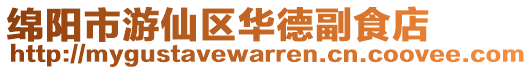 绵阳市游仙区华德副食店
http://mygustavewarren.cn.coovee.com